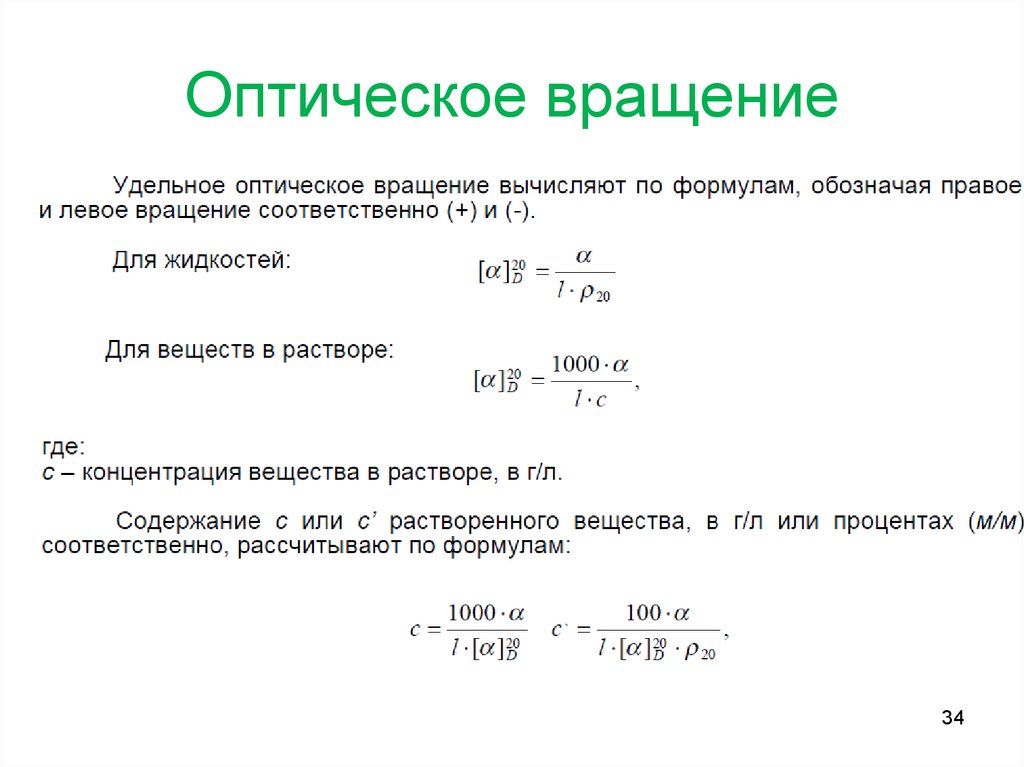 Оптическое вращение

Удельное оптическое вращение вычисляют по формулам, обозначая правое и левое вращение соответственно (+) и (-).

Для жидкостей: $[\alpha]_D^{20} = \frac{\alpha}{l \cdot \rho_{20}}$

Для веществ в растворе: $[\alpha]_D^{20} = \frac{1000 \cdot \alpha}{l \cdot c}$,

где:
с – концентрация вещества в растворе, в г/л.

Содержание с или с' растворенного вещества, в г/л или процентах (м/м) соответственно, рассчитывают по формулам:

$c = \frac{1000 \cdot \alpha}{l \cdot [\alpha]_D^{20}}$ $c` = \frac{100 \cdot \alpha}{l \cdot [\alpha]_D^{20} \cdot \rho_{20}}$,

34